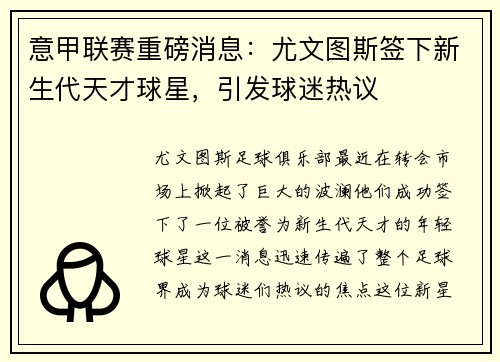 意甲联赛重磅消息：尤文图斯签下新生代天才球星，引发球迷热议

尤文图斯足球俱乐部最近在转会市场上掀起了巨大的波澜他们成功签下了一位被誉为新生代天才的年轻球星这一消息迅速传遍了整个足球界成为球迷们热议的焦点这位新星